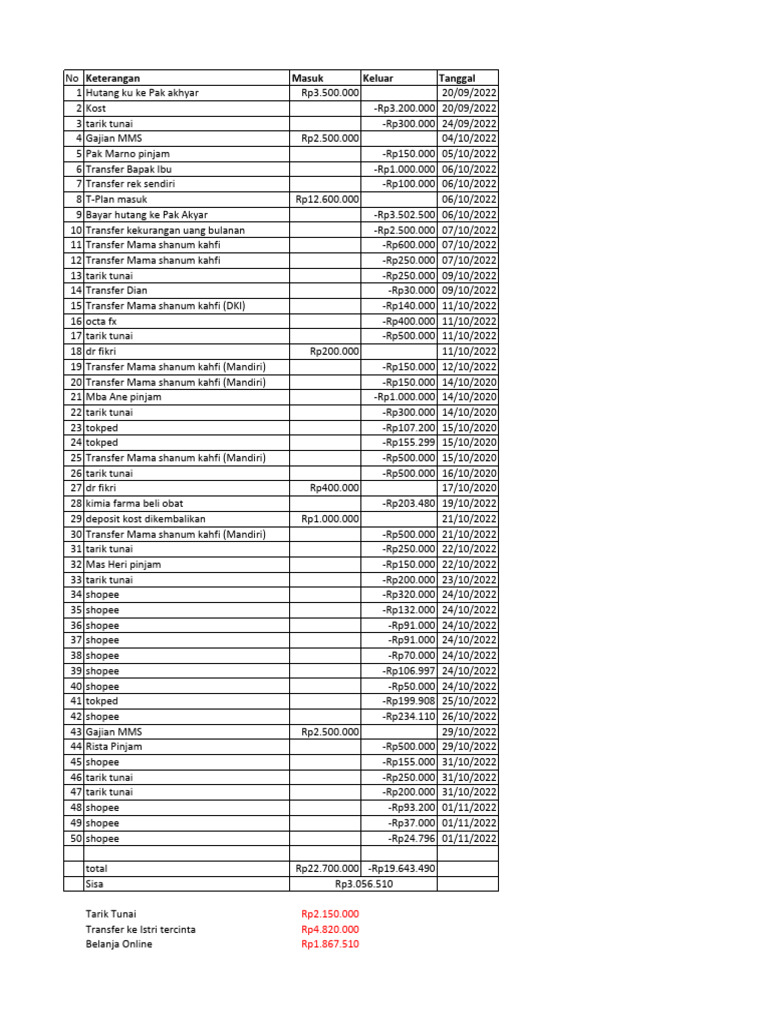 | No | Keterangan | Masuk | Keluar | Tanggal |
|---|---|---|---|---|
| 1 | Hutang ku ke Pak akhyar | Rp3.500.000 | | 20/09/2022 |
| 2 | Kost | | -Rp3.200.000 | 20/09/2022 |
| 3 | tarik tunai | | -Rp300.000 | 24/09/2022 |
| 4 | Gajian MMS | Rp2.500.000 | | 04/10/2022 |
| 5 | Pak Marno pinjam | | -Rp150.000 | 05/10/2022 |
| 6 | Transfer Bapak Ibu | | -Rp1.000.000 | 06/10/2022 |
| 7 | Transfer rek sendiri | | -Rp100.000 | 06/10/2022 |
| 8 | T-Plan masuk | Rp12.600.000 | | 06/10/2022 |
| 9 | Bayar hutang ke Pak Akyar | | -Rp3.502.500 | 06/10/2022 |
| 10 | Transfer kekurangan uang bulanan | | -Rp2.500.000 | 07/10/2022 |
| 11 | Transfer Mama shanum kahfi | | -Rp600.000 | 07/10/2022 |
| 12 | Transfer Mama shanum kahfi | | -Rp250.000 | 07/10/2022 |
| 13 | tarik tunai | | -Rp250.000 | 09/10/2022 |
| 14 | Transfer Dian | | -Rp30.000 | 09/10/2022 |
| 15 | Transfer Mama shanum kahfi (DKI) | | -Rp140.000 | 11/10/2022 |
| 16 | octa fx | | -Rp400.000 | 11/10/2022 |
| 17 | tarik tunai | | -Rp500.000 | 11/10/2022 |
| 18 | dr fikri | Rp200.000 | | 11/10/2022 |
| 19 | Transfer Mama shanum kahfi (Mandiri) | | -Rp150.000 | 12/10/2022 |
| 20 | Transfer Mama shanum kahfi (Mandiri) | | -Rp150.000 | 14/10/2020 |
| 21 | Mba Ane pinjam | | -Rp1.000.000 | 14/10/2020 |
| 22 | tarik tunai | | -Rp300.000 | 14/10/2020 |
| 23 | tokped | | -Rp107.200 | 15/10/2020 |
| 24 | tokped | | -Rp155.299 | 15/10/2020 |
| 25 | Transfer Mama shanum kahfi (Mandiri) | | -Rp500.000 | 15/10/2020 |
| 26 | tarik tunai | | -Rp500.000 | 16/10/2020 |
| 27 | dr fikri | Rp400.000 | | 17/10/2020 |
| 28 | kimia farma beli obat | | -Rp203.480 | 19/10/2022 |
| 29 | deposit kost dikembalikan | Rp1.000.000 | | 21/10/2022 |
| 30 | Transfer Mama shanum kahfi (Mandiri) | | -Rp500.000 | 21/10/2022 |
| 31 | tarik tunai | | -Rp250.000 | 22/10/2022 |
| 32 | Mas Heri pinjam | | -Rp150.000 | 22/10/2022 |
| 33 | tarik tunai | | -Rp200.000 | 23/10/2022 |
| 34 | shopee | | -Rp320.000 | 24/10/2022 |
| 35 | shopee | | -Rp132.000 | 24/10/2022 |
| 36 | shopee | | -Rp91.000 | 24/10/2022 |
| 37 | shopee | | -Rp91.000 | 24/10/2022 |
| 38 | shopee | | -Rp70.000 | 24/10/2022 |
| 39 | shopee | | -Rp106.997 | 24/10/2022 |
| 40 | shopee | | -Rp50.000 | 24/10/2022 |
| 41 | tokped | | -Rp199.908 | 25/10/2022 |
| 42 | shopee | | -Rp234.110 | 26/10/2022 |
| 43 | Gajian MMS | Rp2.500.000 | | 29/10/2022 |
| 44 | Rista Pinjam | | -Rp500.000 | 29/10/2022 |
| 45 | shopee | | -Rp155.000 | 31/10/2022 |
| 46 | tarik tunai | | -Rp250.000 | 31/10/2022 |
| 47 | tarik tunai | | -Rp200.000 | 31/10/2022 |
| 48 | shopee | | -Rp93.200 | 01/11/2022 |
| 49 | shopee | | -Rp37.000 | 01/11/2022 |
| 50 | shopee | | -Rp24.796 | 01/11/2022 |
| | | | | |
| | total | Rp22.700.000 | -Rp19.643.490 | |
| | Sisa | Rp3.056.510 | | |

Tarik Tunai Rp2.150.000
Transfer ke Istri tercinta Rp4.820.000
Belanja Online Rp1.867.510